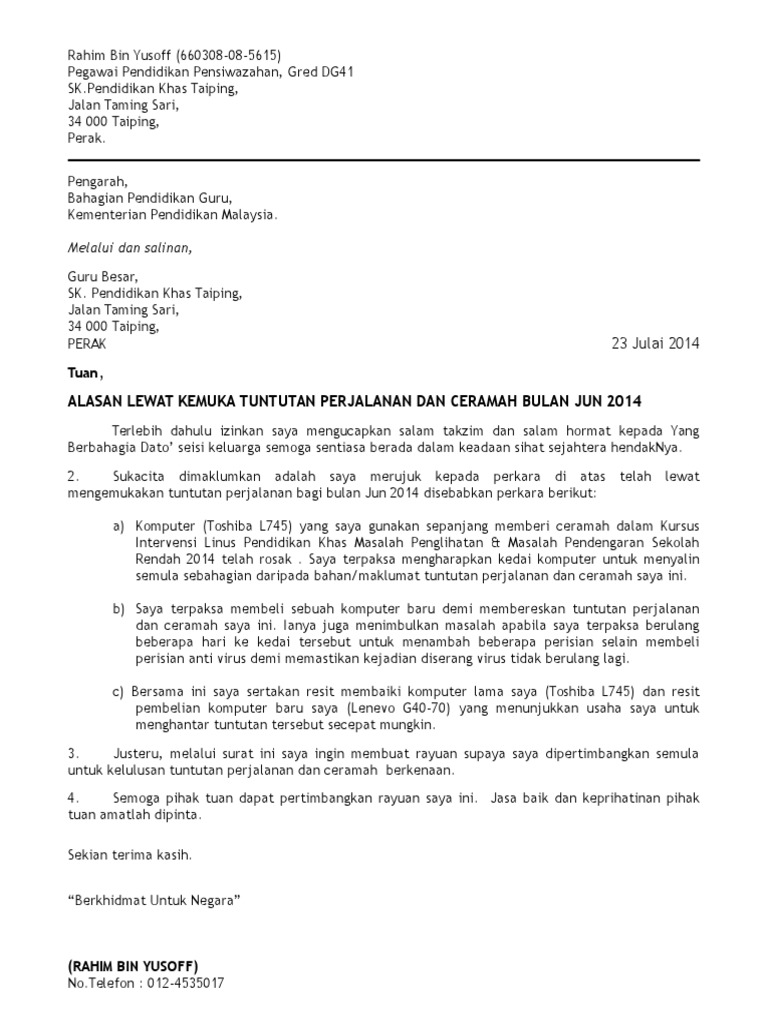 Rahim Bin Yusoff (660308-08-5615)
Pegawai Pendidikan Pensiwazahan, Gred DG41
SK.Pendidikan Khas Taiping,
Jalan Taming Sari,
34 000 Taiping,
Perak.

Pengarah,
Bahagian Pendidikan Guru,
Kementerian Pendidikan Malaysia.

Melalui dan salinan,

Guru Besar,
SK. Pendidikan Khas Taiping,
Jalan Taming Sari,
34 000 Taiping,
PERAK

23 Julai 2014

Tuan,

ALASAN LEWAT KEMUKA TUNTUTAN PERJALANAN DAN CERAMAH BULAN JUN 2014

Terlebih dahulu izinkan saya mengucapkan salam takzim dan salam hormat kepada Yang Berbahagia Dato' seisi keluarga semoga sentiasa berada dalam keadaan sihat sejahtera hendakNya.

2. Sukacita dimaklumkan adalah saya merujuk kepada perkara di atas telah lewat mengemukakan tuntutan perjalanan bagi bulan Jun 2014 disebabkan perkara berikut:

a) Komputer (Toshiba L745) yang saya gunakan sepanjang memberi ceramah dalam Kursus Intervensi Linus Pendidikan Khas Masalah Penglihatan & Masalah Pendengaran Sekolah Rendah 2014 telah rosak . Saya terpaksa mengharapkan kedai komputer untuk menyalin semula sebahagian daripada bahan/maklumat tuntutan perjalanan dan ceramah saya ini.

b) Saya terpaksa membeli sebuah komputer baru demi membereskan tuntutan perjalanan dan ceramah saya ini. Ianya juga menimbulkan masalah apabila saya terpaksa berulang beberapa hari ke kedai tersebut untuk menambah beberapa perisian selain membeli perisian anti virus demi memastikan kejadian diserang virus tidak berulang lagi.

c) Bersama ini saya sertakan resit membaiki komputer lama saya (Toshiba L745) dan resit pembelian komputer baru saya (Lenevo G40-70) yang menunjukkan usaha saya untuk menghantar tuntutan tersebut secepat mungkin.

3. Justeru, melalui surat ini saya ingin membuat rayuan supaya saya dipertimbangkan semula untuk kelulusan tuntutan perjalanan dan ceramah berkenaan.

4. Semoga pihak tuan dapat pertimbangkan rayuan saya ini. Jasa baik dan keprihatinan pihak tuan amatlah dipinta.

Sekian terima kasih.

"Berkhidmat Untuk Negara"

(RAHIM BIN YUSOFF)
No.Telefon : 012-4535017